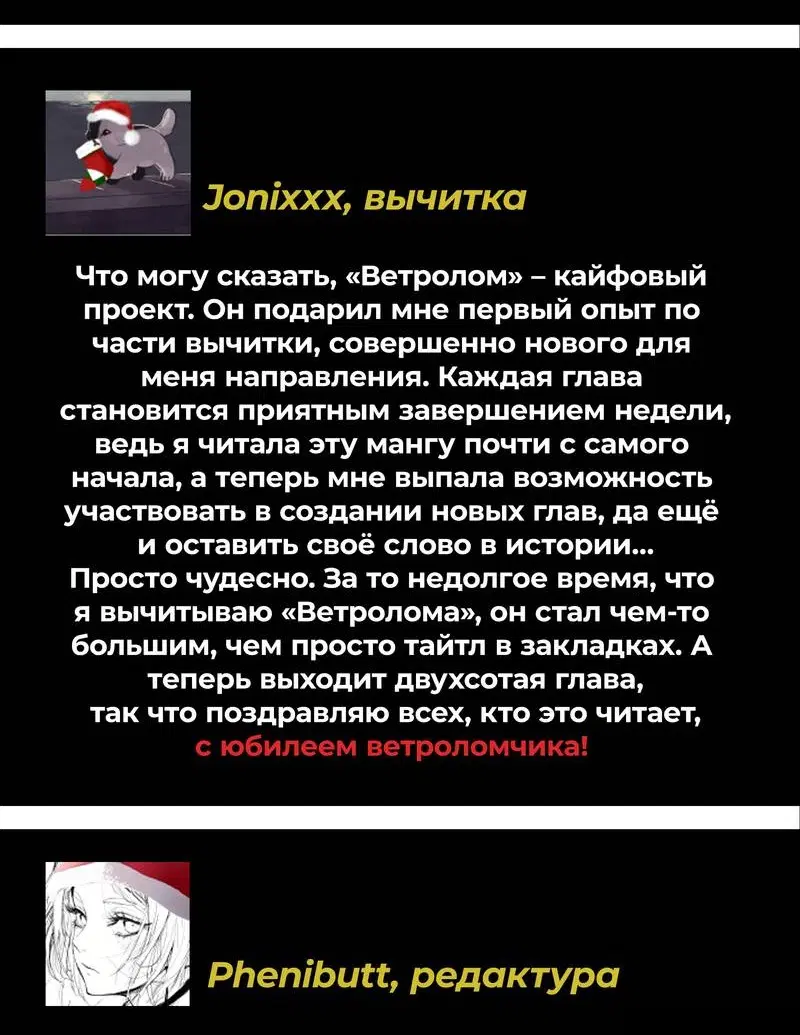 Jonixxx, вычитка

Что могу сказать, «Ветролом» – кайфовый проект. Он подарил мне первый опыт по части вычитки, совершенно нового для меня направления. Каждая глава становится приятным завершением недели, ведь я читала эту мангу почти с самого начала, а теперь мне выпала возможность участвовать в создании новых глав, да ещё и оставить своё слово в истории... Просто чудесно. За то недолгое время, что я вычитываю «Ветролома», он стал чем-то большим, чем просто тайтл в закладках. А теперь выходит двухсотая глава, так что поздравляю всех, кто это читает, с юбилеем ветроломчика!

Phenibutt, редактура